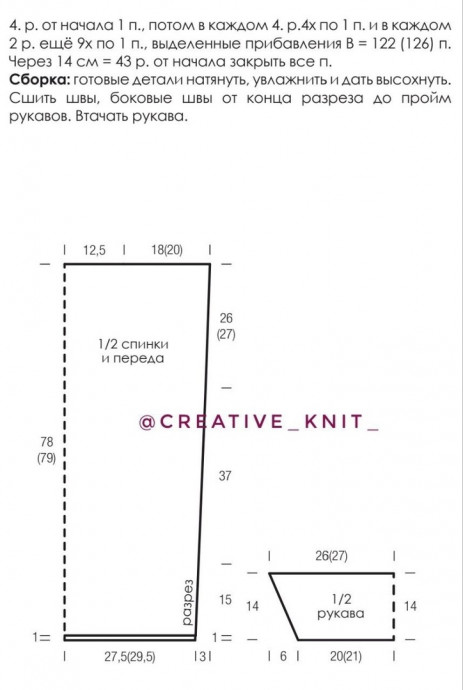 4. р. от начала 1 п., потом в каждом 4. р.4х по 1 п. и в каждом 2 р. ещё 9х по 1 п., выделенные прибавления В = 122 (126) п. Через 14 см = 43 р. от начала закрыть все п.
**Сборка:** готовые детали натянуть, увлажнить и дать высохнуть. Сшить швы, боковые швы от конца разреза до пройм рукавов. Втачать рукава.

12,5
18(20)
26
(27)
1/2 спинки и переда
@CREATIVE_KNIT_
78
(79)
37
разрез
15
1=
1=
27,5(29,5)
3
26(27)
14
1/2 рукава
14
6
20(21)